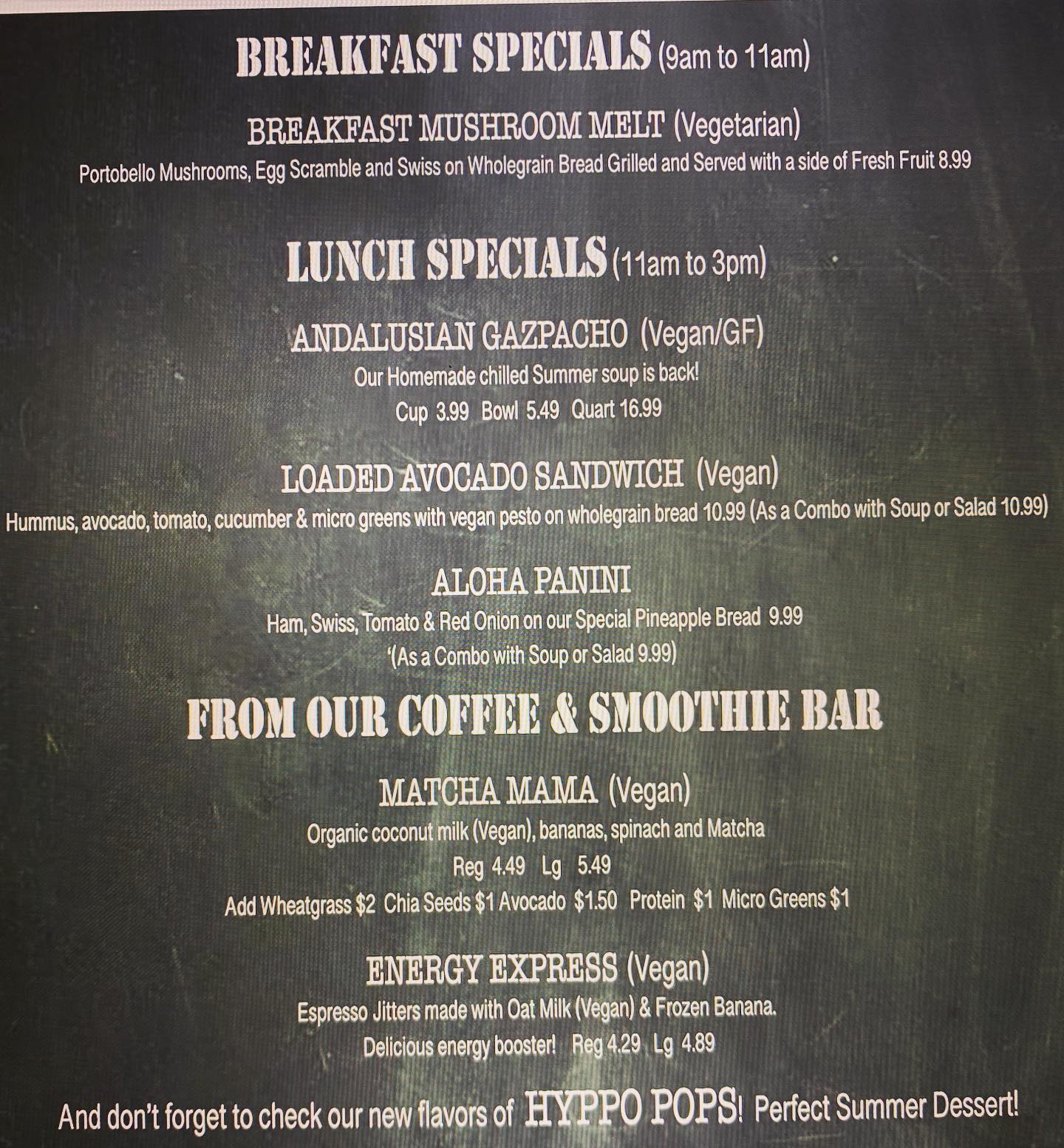 BREAKFAST SPECIALS (9am to 11am)

BREAKFAST MUSHROOM MELT (Vegetarian)

Portobello Mushrooms, Egg Scramble and Swiss on Wholegrain Bread Grilled and Served with a side of Fresh Fruit 8.99

LUNCH SPECIALS (11am to 3pm)

ANDALUSIAN GAZPACHO (Vegan/GF)

Our Homemade chilled Summer soup is back!

Cup 3.99 Bowl 5.49 Quart 16.99

LOADED AVOCADO SANDWICH (Vegan)

Hummus, avocado, tomato, cucumber & micro greens with vegan pesto on wholegrain bread 10.99 (As a Combo with Soup or Salad 10.99)

ALOHA PANINI

Ham, Swiss, Tomato & Red Onion on our Special Pineapple Bread 9.99

'(As a Combo with Soup or Salad 9.99)

FROM OUR COFFEE & SMOOTHIE BAR

MATCHA MAMA (Vegan)

Organic coconut milk (Vegan), bananas, spinach and Matcha

Reg 4.49 Lg 5.49

Add Wheatgrass $2 Chia Seeds $1 Avocado $1.50 Protein $1 Micro Greens $1

ENERGY EXPRESS (Vegan)

Espresso Jitters made with Oat Milk (Vegan) & Frozen Banana.

Delicious energy booster! Reg 4.29 Lg 4.89

And don't forget to check our new flavors of HYPPO POPS! Perfect Summer Dessert!